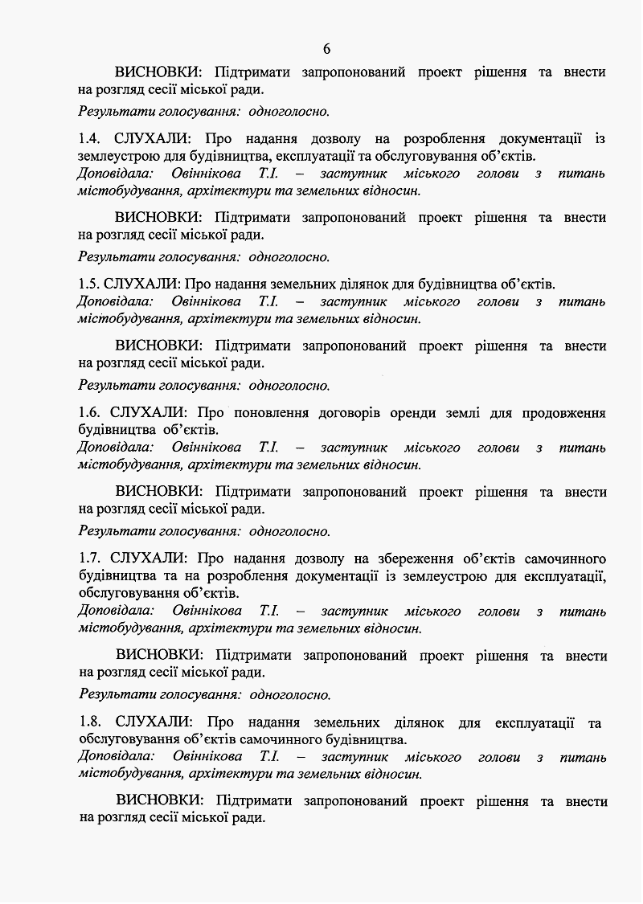 6

ВИСНОВКИ: Підтримати запропонований проект рішення та внести на розгляд сесії міської ради.

Результати голосування: одноголосно.

1.4. СЛУХАЛИ: Про надання дозволу на розроблення документації із землеустрою для будівництва, експлуатації та обслуговування об'єктів.
Доповідала: Овіннікова Т.І. – заступник міського голови з питань містобудування, архітектури та земельних відносин.

ВИСНОВКИ: Підтримати запропонований проект рішення та внести на розгляд сесії міської ради.

Результати голосування: одноголосно.

1.5. СЛУХАЛИ: Про надання земельних ділянок для будівництва об'єктів.
Доповідала: Овіннікова Т.І. – заступник міського голови з питань містобудування, архітектури та земельних відносин.

ВИСНОВКИ: Підтримати запропонований проект рішення та внести на розгляд сесії міської ради.

Результати голосування: одноголосно.

1.6. СЛУХАЛИ: Про поновлення договорів оренди землі для продовження будівництва об'єктів.
Доповідала: Овіннікова Т.І. – заступник міського голови з питань містобудування, архітектури та земельних відносин.

ВИСНОВКИ: Підтримати запропонований проект рішення та внести на розгляд сесії міської ради.

Результати голосування: одноголосно.

1.7. СЛУХАЛИ: Про надання дозволу на збереження об'єктів самочинного будівництва та на розроблення документації із землеустрою для експлуатації, обслуговування об'єктів.
Доповідала: Овіннікова Т.І. – заступник міського голови з питань містобудування, архітектури та земельних відносин.

ВИСНОВКИ: Підтримати запропонований проект рішення та внести на розгляд сесії міської ради.

Результати голосування: одноголосно.

1.8. СЛУХАЛИ: Про надання земельних ділянок для експлуатації та обслуговування об'єктів самочинного будівництва.
Доповідала: Овіннікова Т.І. – заступник міського голови з питань містобудування, архітектури та земельних відносин.

ВИСНОВКИ: Підтримати запропонований проект рішення та внести на розгляд сесії міської ради.